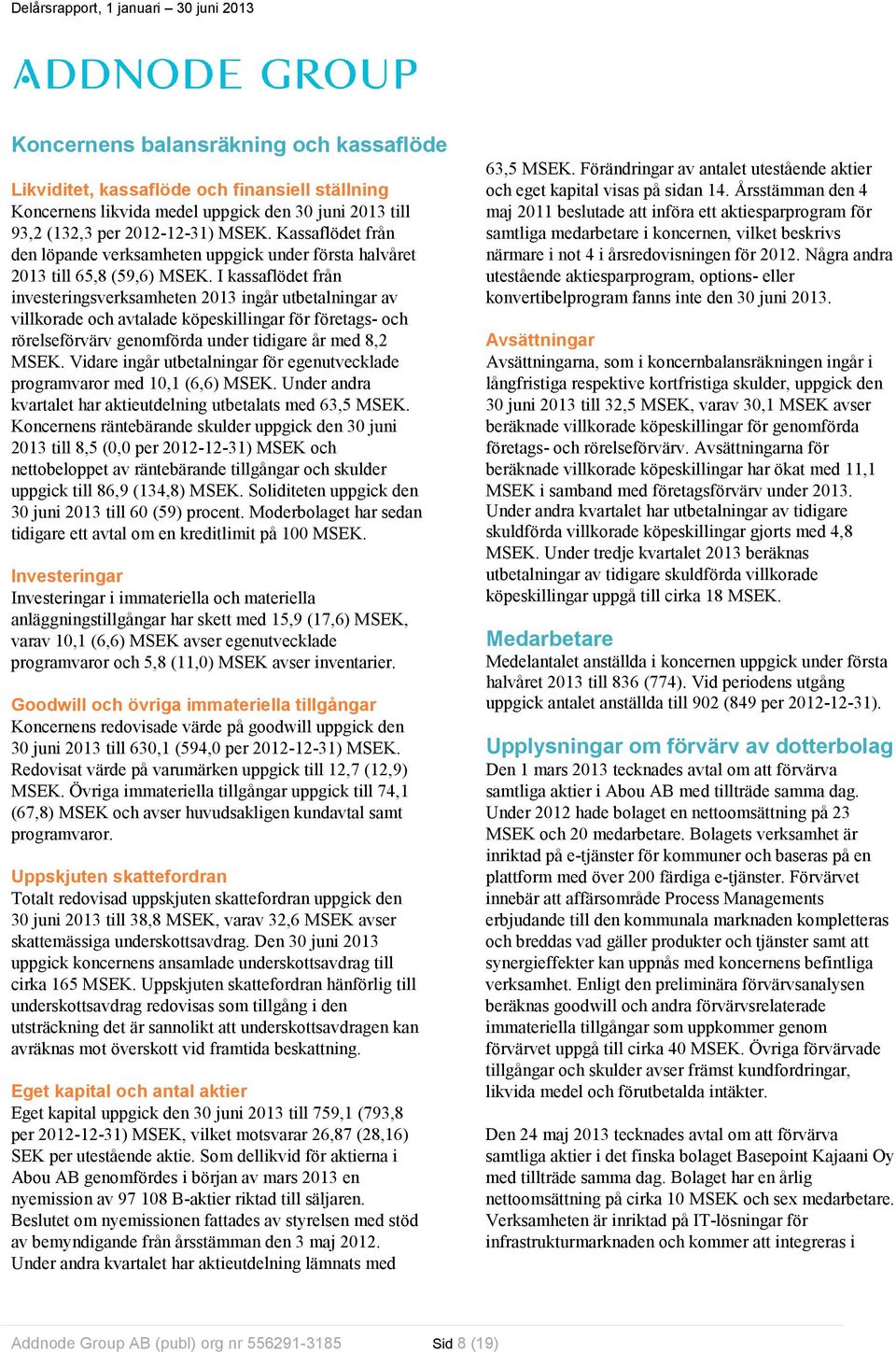 Delårsrapport, 1 januari – 30 juni 2013

ADDNODE GROUP

Koncernens balansräkning och kassaflöde

Likviditet, kassaflöde och finansiell ställning
Koncernens likvida medel uppgick den 30 juni 2013 till 93,2 (132,3 per 2012-12-31) MSEK. Kassaflödet från den löpande verksamheten uppgick under första halvåret 2013 till 65,8 (59,6) MSEK. I kassaflödet från investeringsverksamheten 2013 ingår utbetalningar av villkorade och avtalade köpeskillingar för företags- och rörelseförvärv genomförda under tidigare år med 8,2 MSEK. Vidare ingår utbetalningar för egenutvecklade programvaror med 10,1 (6,6) MSEK. Under andra kvartalet har aktieutdelning utbetalats med 63,5 MSEK. Koncernens räntebärande skulder uppgick den 30 juni 2013 till 8,5 (0,0 per 2012-12-31) MSEK och nettobeloppet av räntebärande tillgångar och skulder uppgick till 86,9 (134,8) MSEK. Soliditeten uppgick den 30 juni 2013 till 60 (59) procent. Moderbolaget har sedan tidigare ett avtal om en kreditlimit på 100 MSEK.

Investeringar
Investeringar i immateriella och materiella anläggningstillgångar har skett med 15,9 (17,6) MSEK, varav 10,1 (6,6) MSEK avser egenutvecklade programvaror och 5,8 (11,0) MSEK avser inventarier.

Goodwill och övriga immateriella tillgångar
Koncernens redovisade värde på goodwill uppgick den 30 juni 2013 till 630,1 (594,0 per 2012-12-31) MSEK. Redovisat värde på varumärken uppgick till 12,7 (12,9) MSEK. Övriga immateriella tillgångar uppgick till 74,1 (67,8) MSEK och avser huvudsakligen kundavtal samt programvaror.

Uppskjuten skattefordran
Totalt redovisad uppskjuten skattefordran uppgick den 30 juni 2013 till 38,8 MSEK, varav 32,6 MSEK avser skattemässiga underskottsavdrag. Den 30 juni 2013 uppgick koncernens ansamlade underskottsavdrag till cirka 165 MSEK. Uppskjuten skattefordran hänförlig till underskottsavdrag redovisas som tillgång i den utsträckning det är sannolikt att underskottsavdragen kan avräknas mot överskott vid framtida beskattning.

Eget kapital och antal aktier
Eget kapital uppgick den 30 juni 2013 till 759,1 (793,8 per 2012-12-31) MSEK, vilket motsvarar 26,87 (28,16) SEK per utestående aktie. Som dellikvid för aktierna i Abou AB genomfördes i början av mars 2013 en nyemission av 97 108 B-aktier riktad till säljaren. Beslutet om nyemissionen fattades av styrelsen med stöd av bemyndigande från årsstämman den 3 maj 2012. Under andra kvartalet har aktieutdelning lämnats med 63,5 MSEK. Förändringar av antalet utestående aktier och eget kapital visas på sidan 14. Årsstämman den 4 maj 2011 beslutade att införa ett aktiesparprogram för samtliga medarbetare i koncernen, vilket beskrivs närmare i not 4 i årsredovisningen för 2012. Några andra utestående aktiesparprogram, options- eller konvertibelprogram fanns inte den 30 juni 2013.

Avsättningar
Avsättningarna, som i koncernbalansräkningen ingår i långfristiga respektive kortfristiga skulder, uppgick den 30 juni 2013 till 32,5 MSEK, varav 30,1 MSEK avser beräknade villkorade köpeskillingar för genomförda företags- och rörelseförvärv. Avsättningarna för beräknade villkorade köpeskillingar har ökat med 11,1 MSEK i samband med företagsförvärv under 2013. Under andra kvartalet har utbetalningar av tidigare skuldförda villkorade köpeskillingar gjorts med 4,8 MSEK. Under tredje kvartalet 2013 beräknas utbetalningar av tidigare skuldförda villkorade köpeskillingar uppgå till cirka 18 MSEK.

Medarbetare
Medelantalet anställda i koncernen uppgick under första halvåret 2013 till 836 (774). Vid periodens utgång uppgick antalet anställda till 902 (849 per 2012-12-31).

Upplysningar om förvärv av dotterbolag
Den 1 mars 2013 tecknades avtal om att förvärva samtliga aktier i Abou AB med tillträde samma dag. Under 2012 hade bolaget en nettoomsättning på 23 MSEK och 20 medarbetare. Bolagets verksamhet är inriktad på e-tjänster för kommuner och baseras på en plattform med över 200 färdiga e-tjänster. Förvärvet innebär att affärsområde Process Managements erbjudande till den kommunala marknaden kompletteras och breddas vad gäller produkter och tjänster samt att synergieffekter kan uppnås med koncernens befintliga verksamhet. Enligt den preliminära förvärvsanalysen beräknas goodwill och andra förvärvsrelaterade immateriella tillgångar som uppkommer genom förvärvet uppgå till cirka 40 MSEK. Övriga förvärvade tillgångar och skulder avser främst kundfordringar, likvida medel och förutbetalda intäkter.

Den 24 maj 2013 tecknades avtal om att förvärva samtliga aktier i det finska bolaget Basepoint Kajaani Oy med tillträde samma dag. Bolaget har en årlig nettoomsättning på cirka 10 MSEK och sex medarbetare. Verksamheten är inriktad på IT-lösningar för infrastrukturmarknaden och kommer att integreras i

Addnode Group AB (publ) org nr 556291-3185

Sid 8 (19)